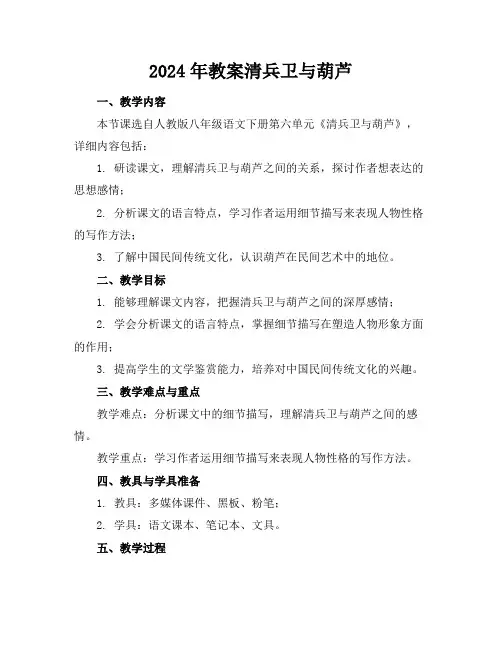 2024年教案清兵卫与葫芦

一、教学内容

本节课选自人教版八年级语文下册第六单元《清兵卫与葫芦》，详细内容包括：

1. 研读课文，理解清兵卫与葫芦之间的关系，探讨作者想表达的思想感情；

2. 分析课文的语言特点，学习作者运用细节描写来表现人物性格的写作方法；

3. 了解中国民间传统文化，认识葫芦在民间艺术中的地位。

二、教学目标

1. 能够理解课文内容，把握清兵卫与葫芦之间的深厚感情；

2. 学会分析课文的语言特点，掌握细节描写在塑造人物形象方面的作用；

3. 提高学生的文学鉴赏能力，培养对中国民间传统文化的兴趣。

三、教学难点与重点

教学难点：分析课文中的细节描写，理解清兵卫与葫芦之间的感情。

教学重点：学习作者运用细节描写来表现人物性格的写作方法。

四、教具与学具准备

1. 教具：多媒体课件、黑板、粉笔；

2. 学具：语文课本、笔记本、文具。

五、教学过程